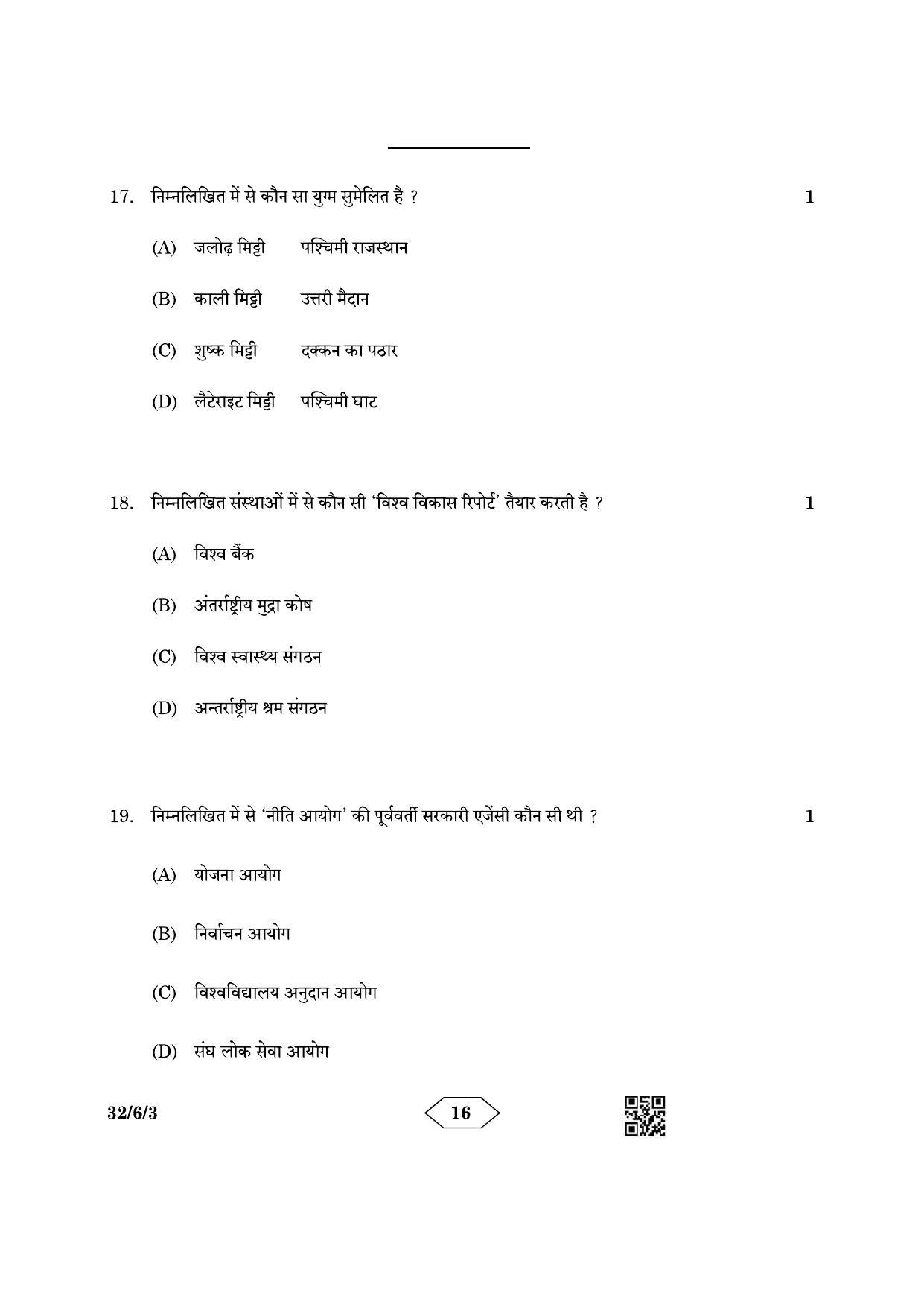 17. निम्नलिखित में से कौन सा युग्म सुमेलित है ? 1

(A) जलोढ़ मिट्टी पश्चिमी राजस्थान

(B) काली मिट्टी उत्तरी मैदान

(C) शुष्क मिट्टी दक्कन का पठार

(D) लैटेराइट मिट्टी पश्चिमी घाट

18. निम्नलिखित संस्थाओं में से कौन सी 'विश्व विकास रिपोर्ट' तैयार करती है ? 1

(A) विश्व बैंक

(B) अंतर्राष्ट्रीय मुद्रा कोष

(C) विश्व स्वास्थ्य संगठन

(D) अन्तर्राष्ट्रीय श्रम संगठन

19. निम्नलिखित में से 'नीति आयोग' की पूर्ववर्ती सरकारी एजेंसी कौन सी थी ? 1

(A) योजना आयोग

(B) निर्वाचन आयोग

(C) विश्वविद्यालय अनुदान आयोग

(D) संघ लोक सेवा आयोग

32/6/3

16